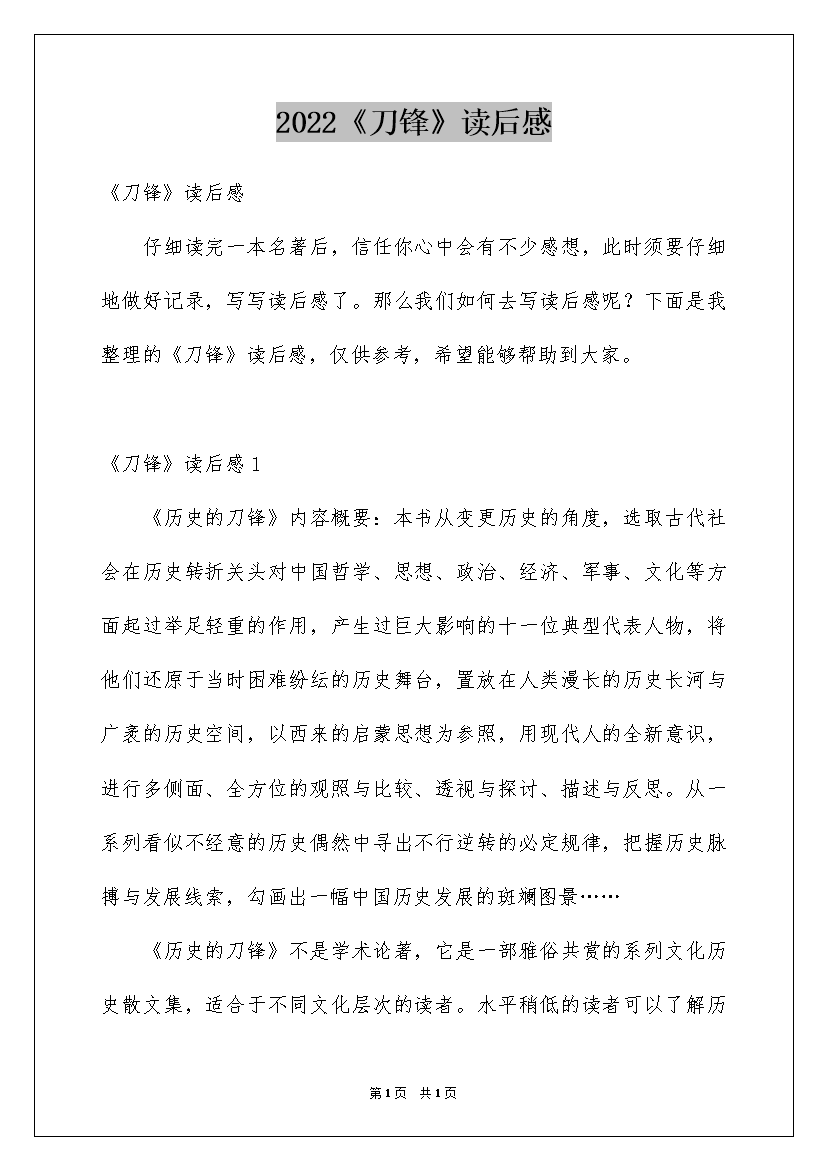 2022《刀锋》读后感

《刀锋》读后感

仔细读完一本名著后，信任你心中会有不少感想，此时须要仔细地做好记录，写写读后感了。那么我们如何去写读后感呢？下面是我整理的《刀锋》读后感，仅供参考，希望能够帮助到大家。

《刀锋》读后感1

《历史的刀锋》内容概要：本书从变更历史的角度，选取古代社会在历史转折关头对中国哲学、思想、政治、经济、军事、文化等方面起过举足轻重的作用，产生过巨大影响的十一位典型代表人物，将他们还原于当时困难纷纭的历史舞台，置放在人类漫长的历史长河与广袤的历史空间，以西来的启蒙思想为参照，用现代人的全新意识，进行多侧面、全方位的观照与比较、透视与探讨、描述与反思。从一系列看似不经意的历史偶然中寻出不行逆转的必定规律，把握历史脉搏与发展线索，勾画出一幅中国历史发展的斑斓图景……

《历史的刀锋》不是学术论著，它是一部雅俗共赏的系列文化历史散文集，适合于不同文化层次的读者。水平稍低的读者可以了解历

第1页 共1页